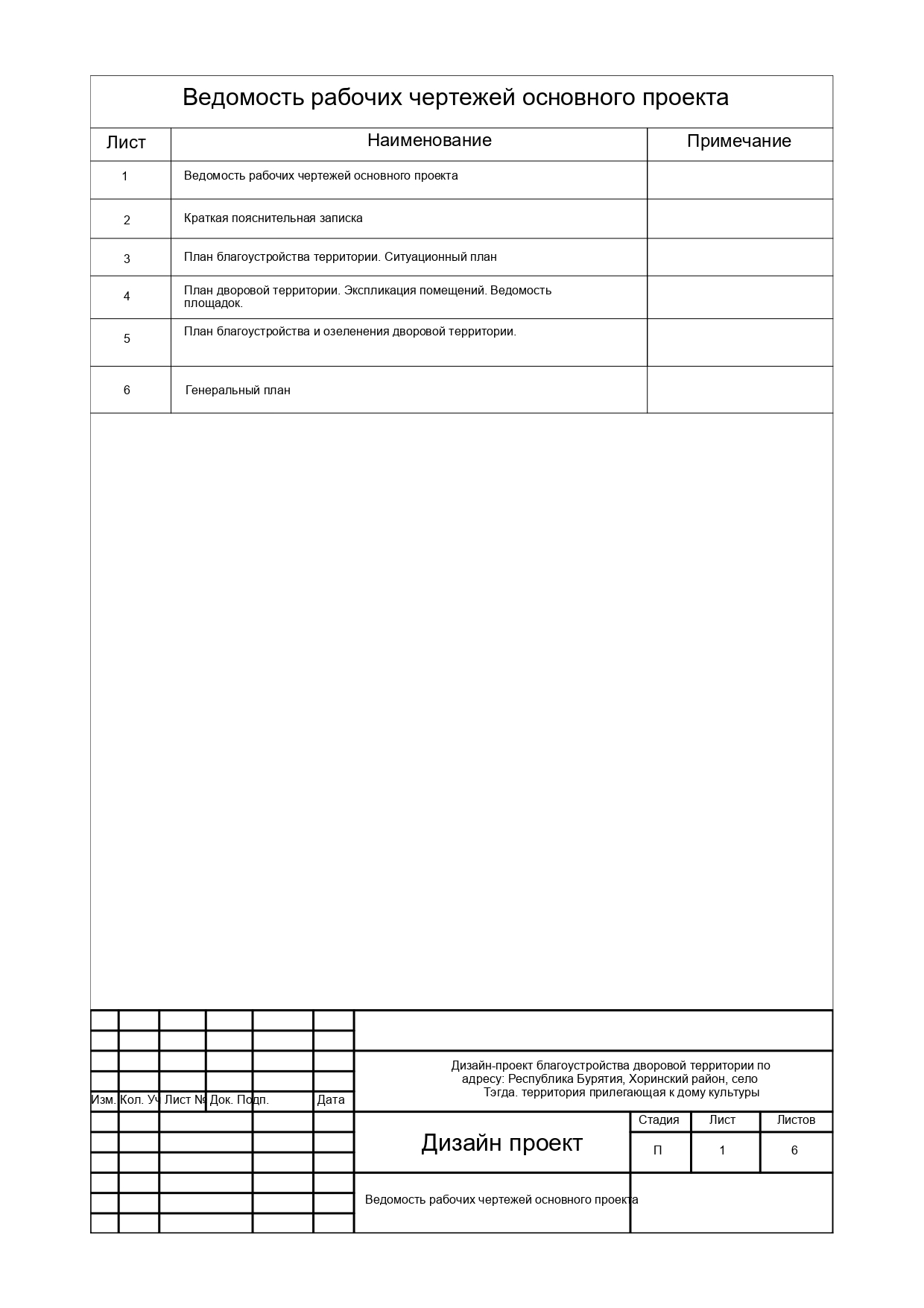 Ведомость рабочих чертежей основного проекта

| Лист | Наименование | Примечание |
|---|---|---|
| 1 | Ведомость рабочих чертежей основного проекта | |
| 2 | Краткая пояснительная записка | |
| 3 | План благоустройства территории. Ситуационный план | |
| 4 | План дворовой территории. Экспликация помещений. Ведомость площадок. | |
| 5 | План благоустройства и озеленения дворовой территории. | |
| 6 | Генеральный план | |

Изм. Кол. Уч Лист № Док. Подп. Дата

Дизайн-проект благоустройства дворовой территории по адресу: Республика Бурятия, Хоринский район, село Тэгда. территория прилегающая к дому культуры

Дизайн проект

| Стадия | Лист | Листов |
|---|---|---|
| П | 1 | 6 |

Ведомость рабочих чертежей основного проекта